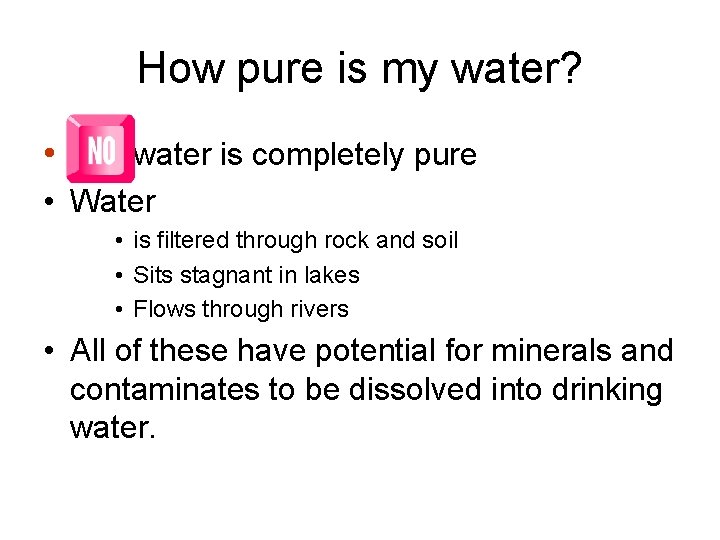 How pure is my water?

• NO water is completely pure
• Water
  • is filtered through rock and soil
  • Sits stagnant in lakes
  • Flows through rivers
• All of these have potential for minerals and contaminates to be dissolved into drinking water.